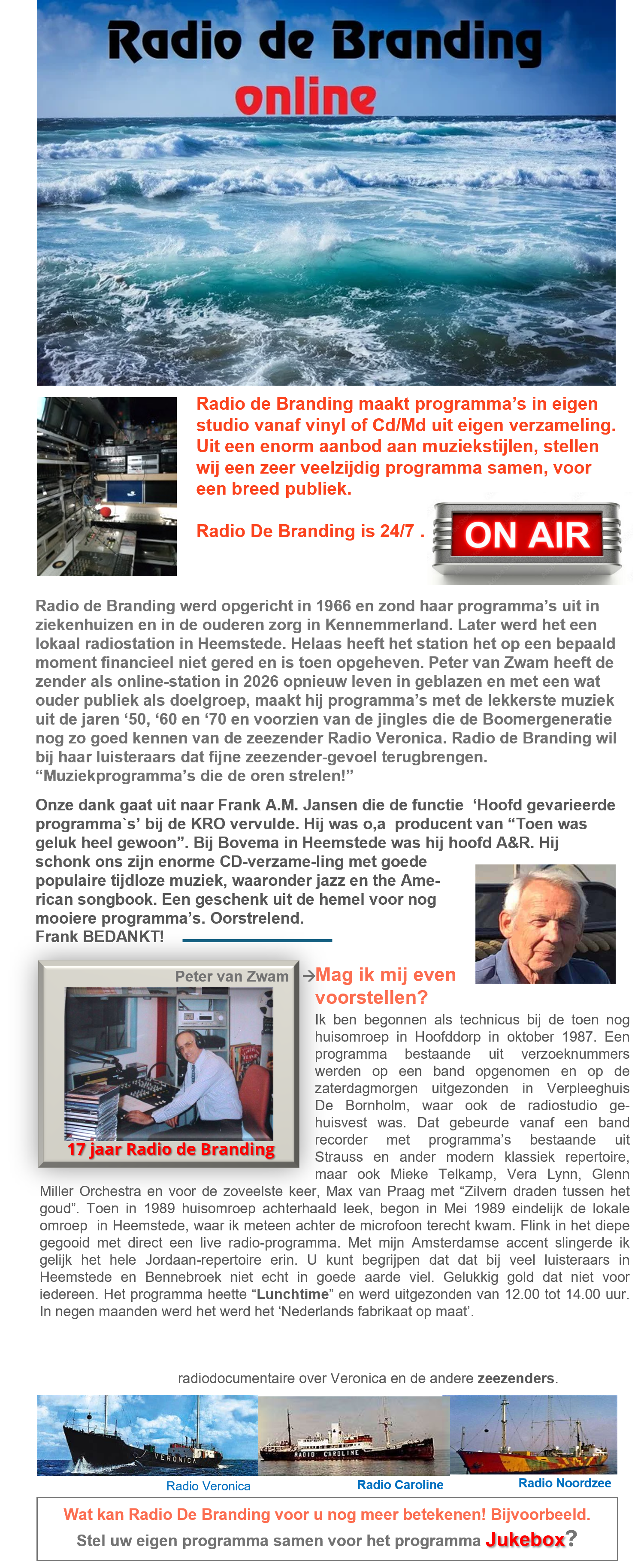 Radio de Branding
online

Radio de Branding maakt programma's in eigen studio vanaf vinyl of Cd/Md uit eigen verzameling. Uit een enorm aanbod aan muziekstijlen, stellen wij een zeer veelzijdig programma samen, voor een breed publiek.

Radio De Branding is 24/7 .

ON AIR

Radio de Branding werd opgericht in 1966 en zond haar programma's uit in ziekenhuizen en in de ouderen zorg in Kennemmerland. Later werd het een lokaal radiostation in Heemstede. Helaas heeft het station het op een bepaald moment financieel niet gered en is toen opgeheven. Peter van Zwam heeft de zender als online-station in 2026 opnieuw leven in geblazen en met een wat ouder publiek als doelgroep, maakt hij programma's met de lekkerste muziek uit de jaren '50, '60 en '70 en voorzien van de jingles die de Boomergeneratie nog zo goed kennen van de zeezender Radio Veronica. Radio de Branding wil bij haar luisteraars dat fijne zeezender-gevoel terugbrengen. "Muziekprogramma's die de oren strelen!"

Onze dank gaat uit naar Frank A.M. Jansen die de functie 'Hoofd gevarieerde programma`s' bij de KRO vervulde. Hij was o,a producent van "Toen was geluk heel gewoon". Bij Bovema in Heemstede was hij hoofd A&R. Hij schonk ons zijn enorme CD-verzame-ling met goede populaire tijdloze muziek, waaronder jazz en the American songbook. Een geschenk uit de hemel voor nog mooiere programma's. Oorstrelend.
Frank BEDANKT!

Peter van Zwam
17 jaar Radio de Branding

→Mag ik mij even voorstellen?
Ik ben begonnen als technicus bij de toen nog huisomroep in Hoofddorp in oktober 1987. Een programma bestaande uit verzoeknummers werden op een band opgenomen en op de zaterdagmorgen uitgezonden in Verpleeghuis De Bornholm, waar ook de radiostudio gehuisvest was. Dat gebeurde vanaf een band recorder met programma's bestaande uit Strauss en ander modern klassiek repertoire, maar ook Mieke Telkamp, Vera Lynn, Glenn Miller Orchestra en voor de zoveelste keer, Max van Praag met "Zilvern draden tussen het goud". Toen in 1989 huisomroep achterhaald leek, begon in Mei 1989 eindelijk de lokale omroep in Heemstede, waar ik meteen achter de microfoon terecht kwam. Flink in het diepe gegooid met direct een live radio-programma. Met mijn Amsterdamse accent slingerde ik gelijk het hele Jordaan-repertoire erin. U kunt begrijpen dat dat bij veel luisteraars in Heemstede en Bennebroek niet echt in goede aarde viel. Gelukkig gold dat niet voor iedereen. Het programma heette "Lunchtime" en werd uitgezonden van 12.00 tot 14.00 uur. In negen maanden werd het werd het 'Nederlands fabrikaat op maat'.

radiodocumentaire over Veronica en de andere zeezenders.

VERONICA
RADIO CAROLINE

Radio Veronica
Radio Caroline
Radio Noordzee

Wat kan Radio De Branding voor u nog meer betekenen! Bijvoorbeeld.
Stel uw eigen programma samen voor het programma Jukebox?